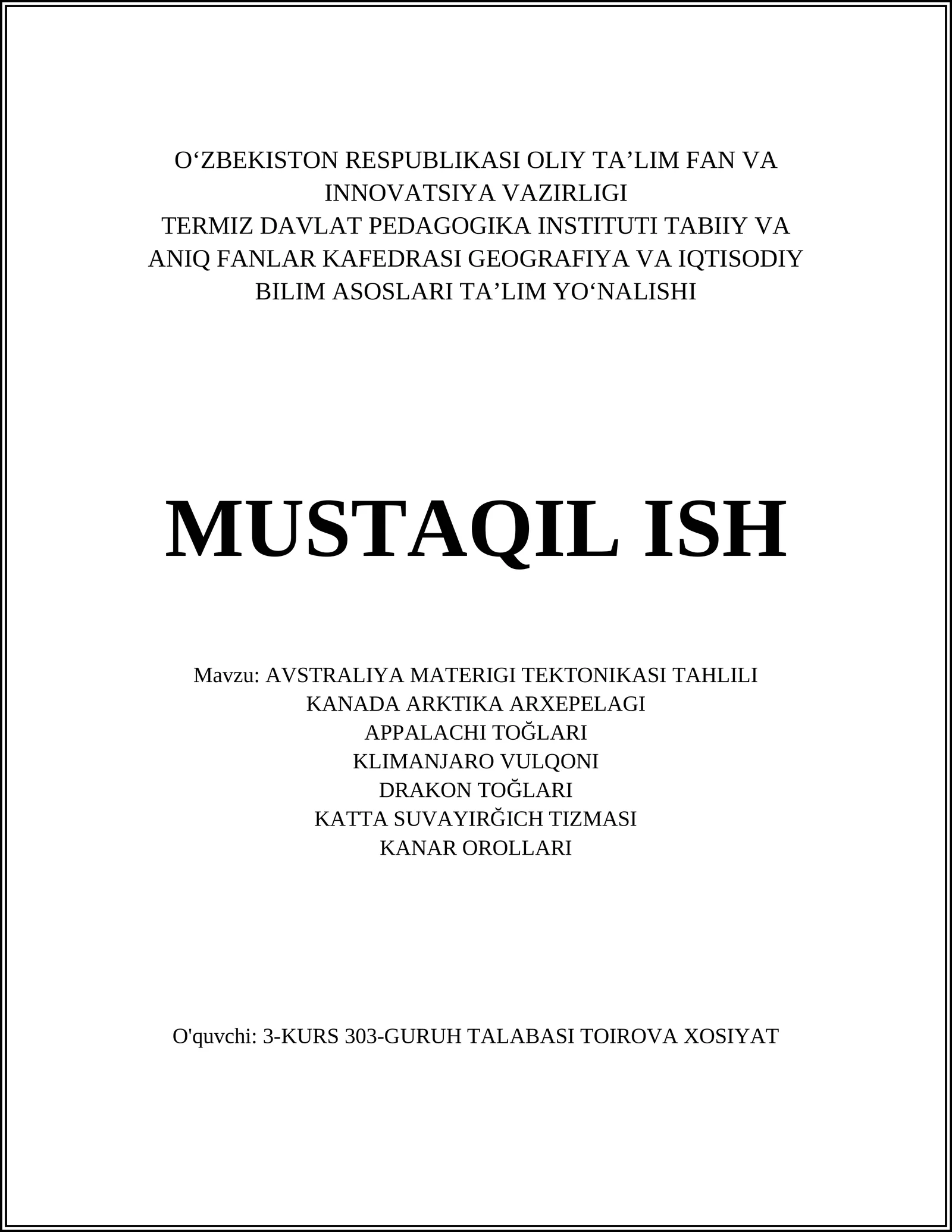 O‘ZBEKISTON RESPUBLIKASI OLIY TA’LIM FAN VA INNOVATSIYA VAZIRLIGI
TERMIZ DAVLAT PEDAGOGIKA INSTITUTI TABIIY VA ANIQ FANLAR KAFEDRASI GEOGRAFIYA VA IQTISODIY BILIM ASOSLARI TA’LIM YO‘NALISHI

MUSTAQIL ISH

Mavzu: AVSTRALIYA MATERIGI TEKTONIKASI TAHLILI
KANADA ARKTIKA ARXEPELAGI
APPALACHI TOĞLARI
KLIMANJARO VULQONI
DRAKON TOĞLARI
KATTA SUVAYIRĞICH TIZMASI
KANAR OROLLARI

O'quvchi: 3-KURS 303-GURUH TALABASI TOIROVA XOSIYAT